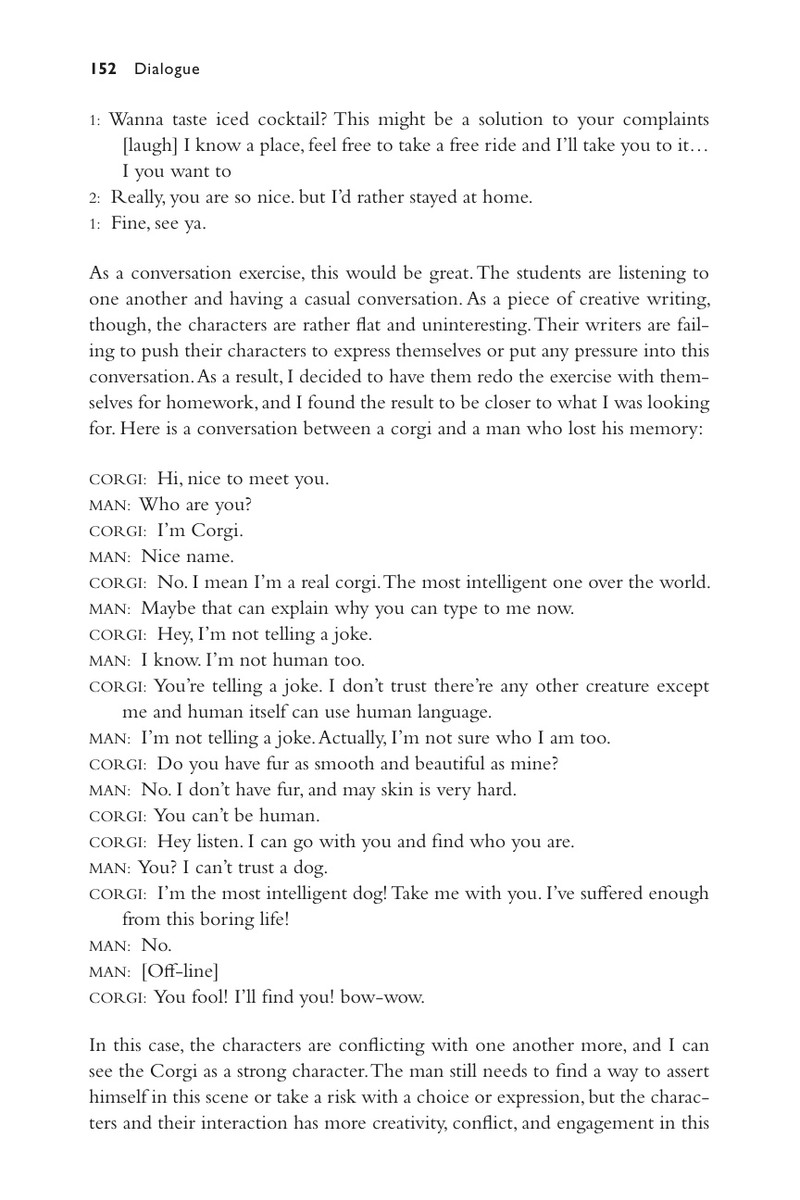 152 Dialogue

1: Wanna taste iced cocktail? This might be a solution to your complaints [laugh] I know a place, feel free to take a free ride and I'll take you to it… I you want to

2: Really, you are so nice. but I'd rather stayed at home.

1: Fine, see ya.

As a conversation exercise, this would be great. The students are listening to one another and having a casual conversation. As a piece of creative writing, though, the characters are rather flat and uninteresting. Their writers are failing to push their characters to express themselves or put any pressure into this conversation. As a result, I decided to have them redo the exercise with themselves for homework, and I found the result to be closer to what I was looking for. Here is a conversation between a corgi and a man who lost his memory:

CORGI: Hi, nice to meet you.
MAN: Who are you?
CORGI: I'm Corgi.
MAN: Nice name.
CORGI: No. I mean I'm a real corgi. The most intelligent one over the world.
MAN: Maybe that can explain why you can type to me now.
CORGI: Hey, I'm not telling a joke.
MAN: I know. I'm not human too.
CORGI: You're telling a joke. I don't trust there're any other creature except me and human itself can use human language.
MAN: I'm not telling a joke. Actually, I'm not sure who I am too.
CORGI: Do you have fur as smooth and beautiful as mine?
MAN: No. I don't have fur, and may skin is very hard.
CORGI: You can't be human.
CORGI: Hey listen. I can go with you and find who you are.
MAN: You? I can't trust a dog.
CORGI: I'm the most intelligent dog! Take me with you. I've suffered enough from this boring life!
MAN: No.
MAN: [Off-line]
CORGI: You fool! I'll find you! bow-wow.

In this case, the characters are conflicting with one another more, and I can see the Corgi as a strong character. The man still needs to find a way to assert himself in this scene or take a risk with a choice or expression, but the characters and their interaction has more creativity, conflict, and engagement in this